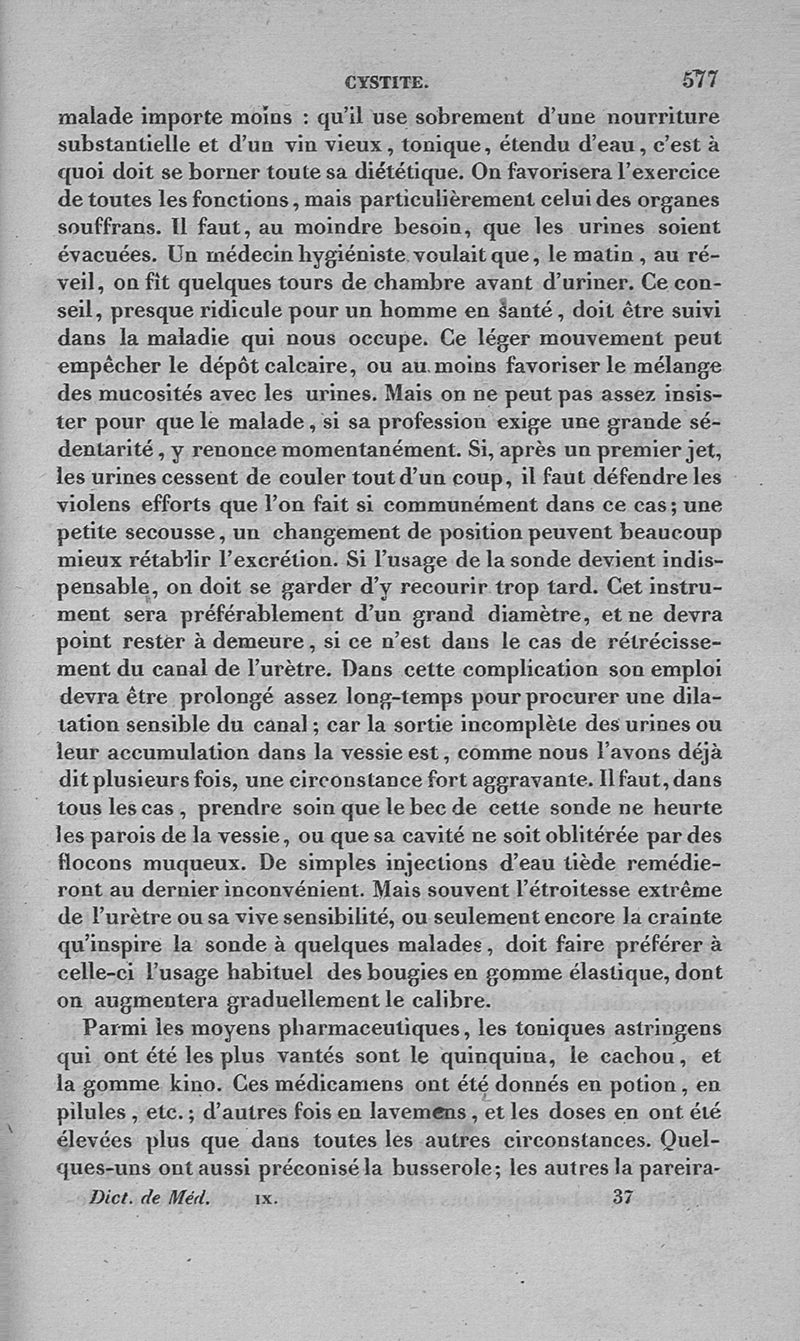 CYSTITE. 577

malade importe moins : qu'il use sobrement d'une nourriture substantielle et d'un vin vieux, tonique, étendu d'eau, c'est à quoi doit se borner toute sa diététique. On favorisera l'exercice de toutes les fonctions, mais particulièrement celui des organes souffrans. Il faut, au moindre besoin, que les urines soient évacuées. Un médecin hygiéniste voulait que, le matin, au réveil, on fît quelques tours de chambre avant d'uriner. Ce conseil, presque ridicule pour un homme en santé, doit être suivi dans la maladie qui nous occupe. Ce léger mouvement peut empêcher le dépôt calcaire, ou au moins favoriser le mélange des mucosités avec les urines. Mais on ne peut pas assez insister pour que le malade, si sa profession exige une grande sédentarité, y renonce momentanément. Si, après un premier jet, les urines cessent de couler tout d'un coup, il faut défendre les violens efforts que l'on fait si communément dans ce cas; une petite secousse, un changement de position peuvent beaucoup mieux rétablir l'excrétion. Si l'usage de la sonde devient indispensable, on doit se garder d'y recourir trop tard. Cet instrument sera préférablement d'un grand diamètre, et ne devra point rester à demeure, si ce n'est dans le cas de rétrécissement du canal de l'urètre. Dans cette complication son emploi devra être prolongé assez long-temps pour procurer une dilatation sensible du canal; car la sortie incomplète des urines ou leur accumulation dans la vessie est, comme nous l'avons déjà dit plusieurs fois, une circonstance fort aggravante. Il faut, dans tous les cas, prendre soin que le bec de cette sonde ne heurte les parois de la vessie, ou que sa cavité ne soit oblitérée par des flocons muqueux. De simples injections d'eau tiède remédieront au dernier inconvénient. Mais souvent l'étroitesse extrême de l'urètre ou sa vive sensibilité, ou seulement encore la crainte qu'inspire la sonde à quelques malades, doit faire préférer à celle-ci l'usage habituel des bougies en gomme élastique, dont on augmentera graduellement le calibre.

Parmi les moyens pharmaceutiques, les toniques astringens qui ont été les plus vantés sont le quinquina, le cachou, et la gomme kino. Ces médicamens ont été donnés en potion, en pilules, etc.; d'autres fois en lavemens, et les doses en ont été élevées plus que dans toutes les autres circonstances. Quelques-uns ont aussi préconisé la busserole; les autres la pareira-

Dict. de Méd. IX. 37